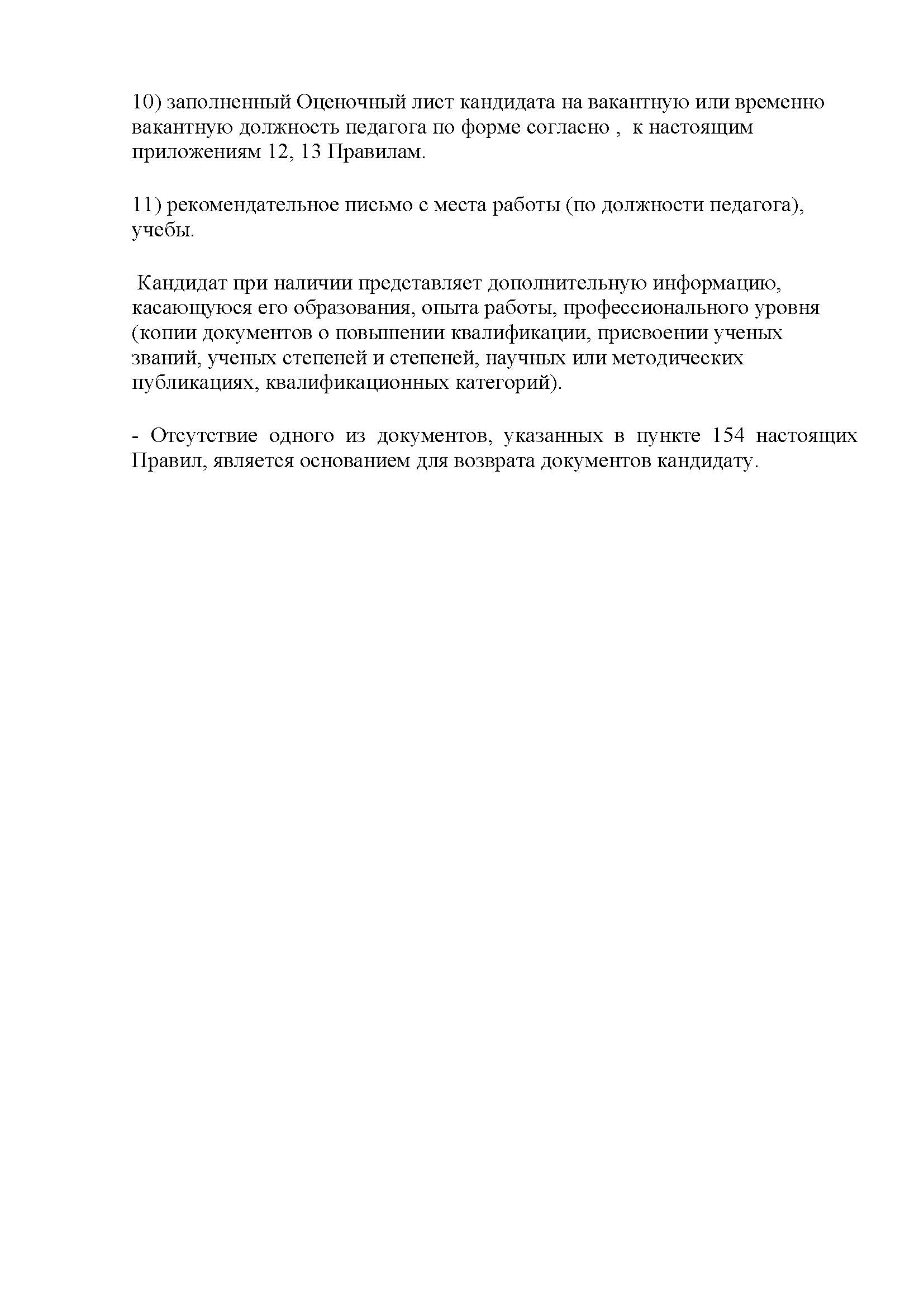 10) заполненный Оценочный лист кандидата на вакантную или временно вакантную должность педагога по форме согласно , к настоящим приложениям 12, 13 Правилам.

11) рекомендательное письмо с места работы (по должности педагога), учебы.

Кандидат при наличии представляет дополнительную информацию, касающуюся его образования, опыта работы, профессионального уровня (копии документов о повышении квалификации, присвоении ученых званий, ученых степеней и степеней, научных или методических публикациях, квалификационных категорий).

- Отсутствие одного из документов, указанных в пункте 154 настоящих Правил, является основанием для возврата документов кандидату.